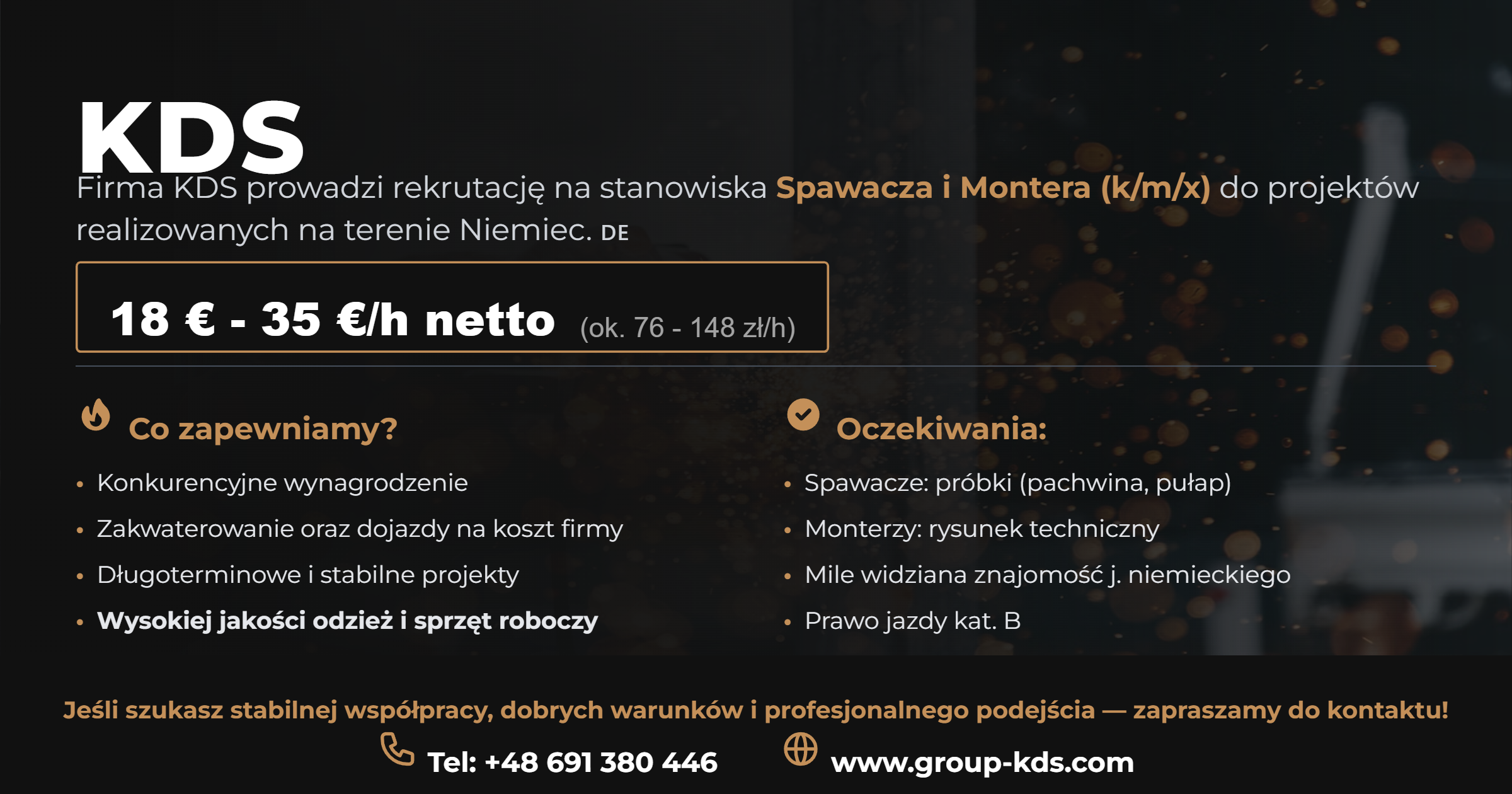 KDS

Firma KDS prowadzi rekrutację na stanowiska Spawacza i Montera (k/m/x) do projektów realizowanych na terenie Niemiec. DE

18 € - 35 €/h netto (ok. 76 - 148 zł/h)

Co zapewniamy?

• Konkurencyjne wynagrodzenie
• Zakwaterowanie oraz dojazdy na koszt firmy
• Długoterminowe i stabilne projekty
• Wysokiej jakości odzież i sprzęt roboczy

Oczekiwania:

• Spawacze: próbki (pachwina, pułap)
• Monterzy: rysunek techniczny
• Mile widziana znajomość j. niemieckiego
• Prawo jazdy kat. B

Jeśli szukasz stabilnej współpracy, dobrych warunków i profesjonalnego podejścia — zapraszamy do kontaktu!

Tel: +48 691 380 446 www.group-kds.com